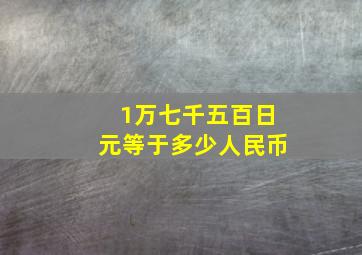 1万七千五百日元等于多少人民币